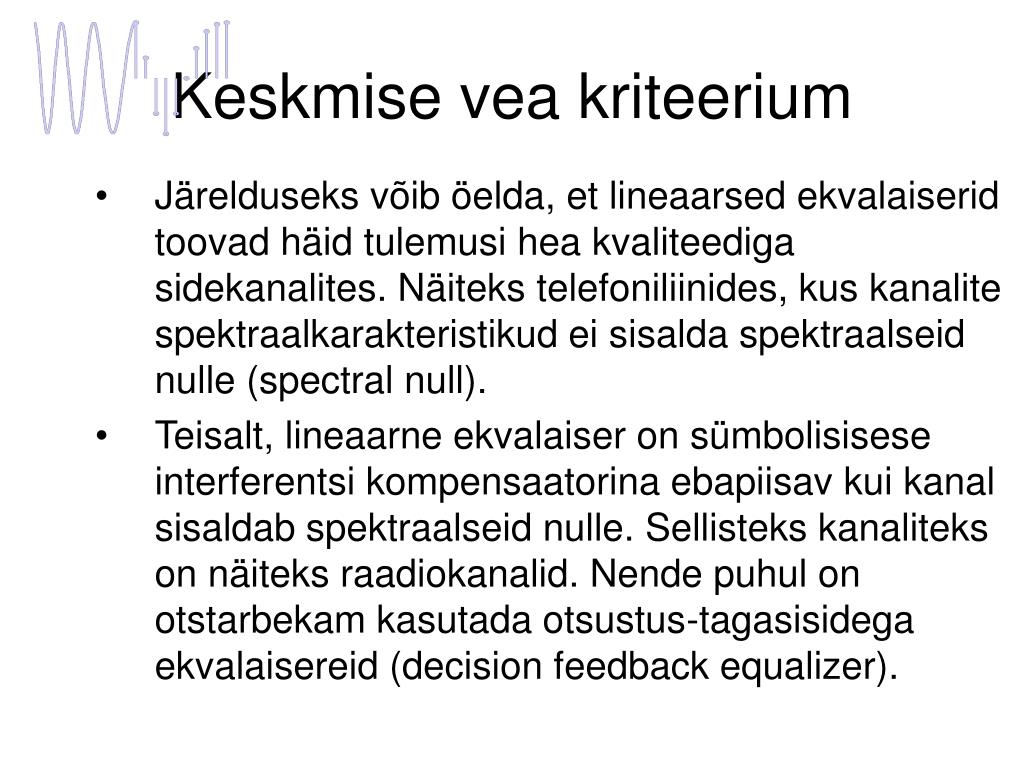 Keskmise vea kriteerium

• Järelduseks võib öelda, et lineaarsed ekvalaiserid toovad häid tulemusi hea kvaliteediga sidekanalites. Näiteks telefoniliinides, kus kanalite spektraalkarakteristikud ei sisalda spektraalseid nulle (spectral null).

• Teisalt, lineaarne ekvalaiser on sümbolisisese interferentsi kompensaatorina ebapiisav kui kanal sisaldab spektraalseid nulle. Sellisteks kanaliteks on näiteks raadiokanalid. Nende puhul on otstarbekam kasutada otsustus-tagasisidega ekvalaisereid (decision feedback equalizer).